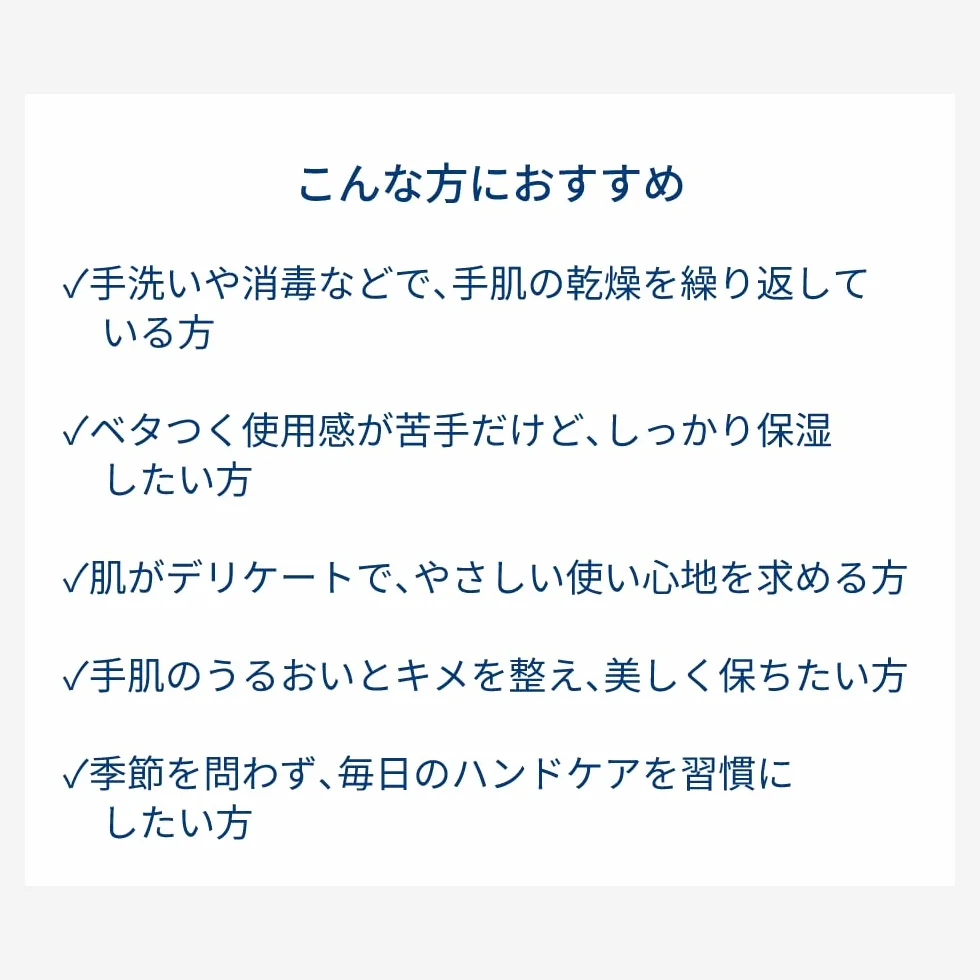 こんな方におすすめ

✓手洗いや消毒などで、手肌の乾燥を繰り返している方

✓ベタつく使用感が苦手だけど、しっかり保湿したい方

✓肌がデリケートで、やさしい使い心地を求める方

✓手肌のうるおいとキメを整え、美しく保ちたい方

✓季節を問わず、毎日のハンドケアを習慣にしたい方